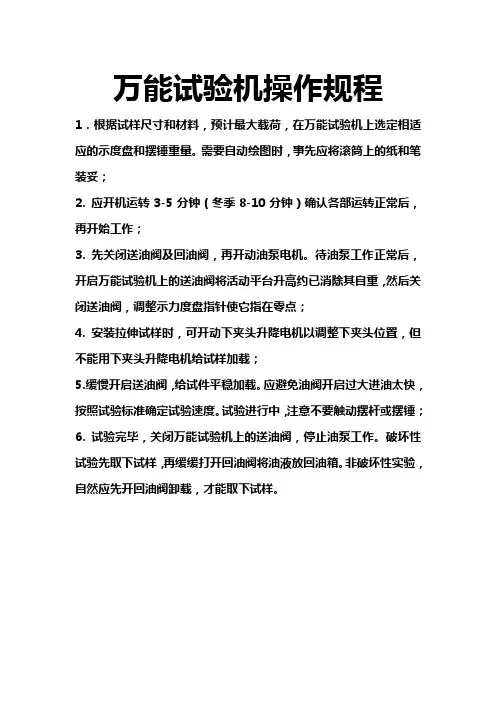 万能试验机操作规程

1．根据试样尺寸和材料，预计最大载荷，在万能试验机上选定相适应的示度盘和摆锤重量。需要自动绘图时，事先应将滚筒上的纸和笔装妥；

2. 应开机运转 3-5 分钟（冬季 8-10 分钟）确认各部运转正常后，再开始工作；

3. 先关闭送油阀及回油阀，再开动油泵电机。待油泵工作正常后，开启万能试验机上的送油阀将活动平台升高约已消除其自重，然后关闭送油阀，调整示力度盘指针使它指在零点；

4. 安装拉伸试样时，可开动下夹头升降电机以调整下夹头位置，但不能用下夹头升降电机给试样加载；

5.缓慢开启送油阀，给试件平稳加载。应避免油阀开启过大进油太快，按照试验标准确定试验速度。试验进行中，注意不要触动摆杆或摆锤；

6. 试验完毕，关闭万能试验机上的送油阀，停止油泵工作。破坏性试验先取下试样，再缓缓打开回油阀将油液放回油箱。非破坏性实验，自然应先开回油阀卸载，才能取下试样。